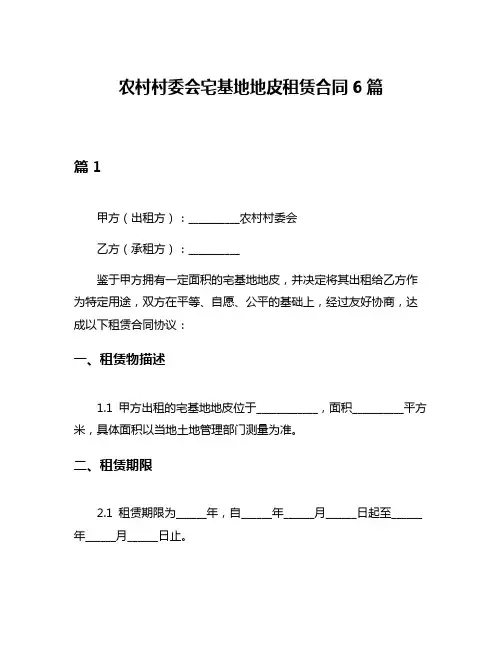 农村村委会宅基地地皮租赁合同 6 篇

篇 1

甲方（出租方）：__________农村村委会

乙方（承租方）：__________

鉴于甲方拥有一定面积的宅基地地皮，并决定将其出租给乙方作为特定用途，双方在平等、自愿、公平的基础上，经过友好协商，达成以下租赁合同协议：

一、租赁物描述

1.1 甲方出租的宅基地地皮位于____________，面积__________平方米，具体面积以当地土地管理部门测量为准。

二、租赁期限

2.1 租赁期限为______年，自______年______月______日起至______年______月______日止。